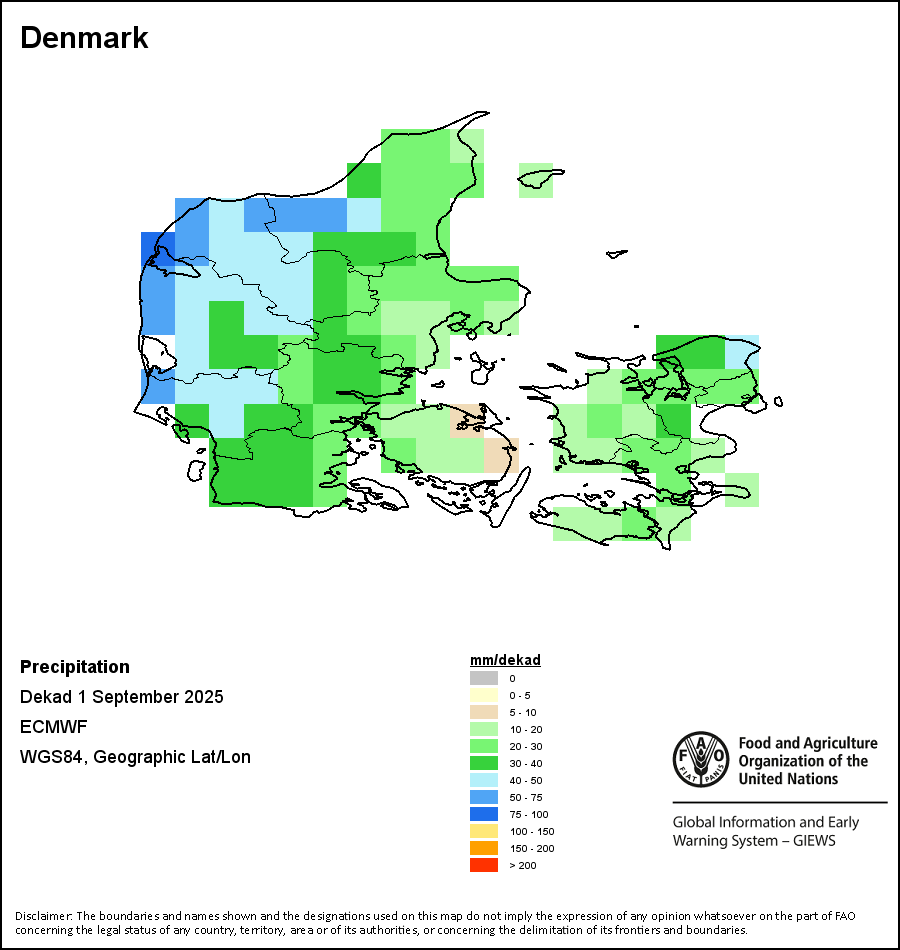 Denmark

Precipitation

Dekad 1 September 2025

ECMWF

WGS84, Geographic Lat/Lon

mm/dekad
0
0 - 5
5 - 10
10 - 20
20 - 30
30 - 40
40 - 50
50 - 75
75 - 100
100 - 150
150 - 200
> 200

FAO FIAT PANIS

Food and Agriculture Organization of the United Nations

Global Information and Early Warning System – GIEWS

Disclaimer: The boundaries and names shown and the designations used on this map do not imply the expression of any opinion whatsoever on the part of FAO concerning the legal status of any country, territory, area or of its authorities, or concerning the delimitation of its frontiers and boundaries.